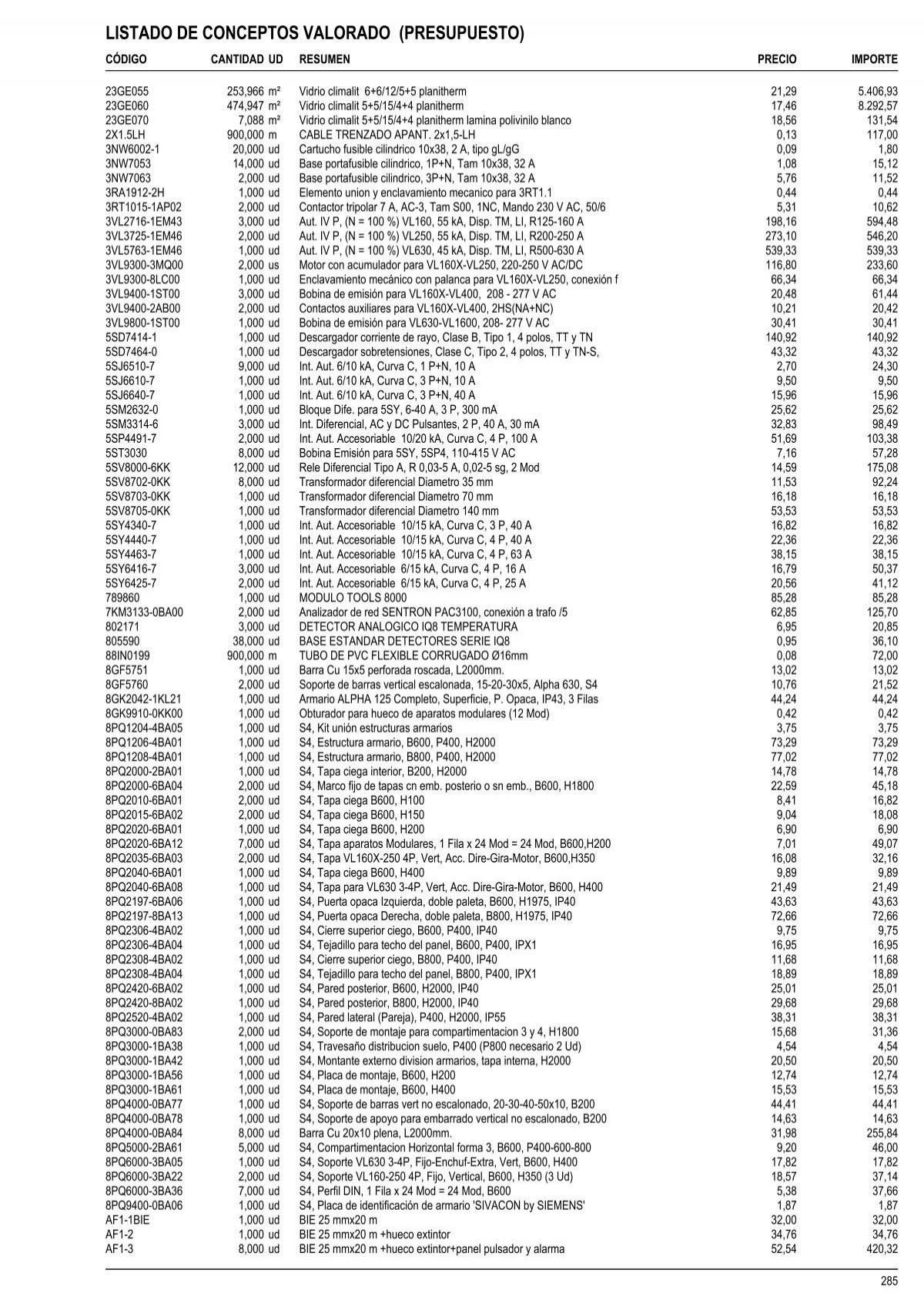 LISTADO DE CONCEPTOS VALORADO (PRESUPUESTO)

| CÓDIGO | CANTIDAD UD | RESUMEN | PRECIO | IMPORTE |
|---|---|---|---|---|
| 23GE055 | 253,966 m² | Vidrio climalit 6+6/12/5+5 planitherm | 21,29 | 5.406,93 |
| 23GE060 | 474,947 m² | Vidrio climalit 5+5/15/4+4 planitherm | 17,46 | 8.292,57 |
| 23GE070 | 7,088 m² | Vidrio climalit 5+5/15/4+4 planitherm lamina polivinilo blanco | 18,56 | 131,54 |
| 2X1.5LH | 900,000 m | CABLE TRENZADO APANT. 2x1,5-LH | 0,13 | 117,00 |
| 3NW6002-1 | 20,000 ud | Cartucho fusible cilindrico 10x38, 2 A, tipo gL/gG | 0,09 | 1,80 |
| 3NW7053 | 14,000 ud | Base portafusible cilindrico, 1P+N, Tam 10x38, 32 A | 1,08 | 15,12 |
| 3NW7063 | 2,000 ud | Base portafusible cilindrico, 3P+N, Tam 10x38, 32 A | 5,76 | 11,52 |
| 3RA1912-2H | 1,000 ud | Elemento union y enclavamiento mecanico para 3RT1.1 | 0,44 | 0,44 |
| 3RT1015-1AP02 | 2,000 ud | Contactor tripolar 7 A, AC-3, Tam S00, 1NC, Mando 230 V AC, 50/6 | 5,31 | 10,62 |
| 3VL2716-1EM43 | 3,000 ud | Aut. IV P, (N = 100 %) VL160, 55 kA, Disp. TM, LI, R125-160 A | 198,16 | 594,48 |
| 3VL3725-1EM46 | 2,000 ud | Aut. IV P, (N = 100 %) VL250, 55 kA, Disp. TM, LI, R200-250 A | 273,10 | 546,20 |
| 3VL5763-1EM46 | 1,000 ud | Aut. IV P, (N = 100 %) VL630, 45 kA, Disp. TM, LI, R500-630 A | 539,33 | 539,33 |
| 3VL9300-3MQ00 | 2,000 us | Motor con acumulador para VL160X-VL250, 220-250 V AC/DC | 116,80 | 233,60 |
| 3VL9300-8LC00 | 1,000 ud | Enclavamiento mecánico con palanca para VL160X-VL250, conexión f | 66,34 | 66,34 |
| 3VL9400-1ST00 | 3,000 ud | Bobina de emisión para VL160X-VL400, 208 - 277 V AC | 20,48 | 61,44 |
| 3VL9400-2AB00 | 2,000 ud | Contactos auxiliares para VL160X-VL400, 2HS(NA+NC) | 10,21 | 20,42 |
| 3VL9800-1ST00 | 1,000 ud | Bobina de emisión para VL630-VL1600, 208- 277 V AC | 30,41 | 30,41 |
| 5SD7414-1 | 1,000 ud | Descargador corriente de rayo, Clase B, Tipo 1, 4 polos, TT y TN | 140,92 | 140,92 |
| 5SD7464-0 | 1,000 ud | Descargador sobretensiones, Clase C, Tipo 2, 4 polos, TT y TN-S, | 43,32 | 43,32 |
| 5SJ6510-7 | 9,000 ud | Int. Aut. 6/10 kA, Curva C, 1 P+N, 10 A | 2,70 | 24,30 |
| 5SJ6610-7 | 1,000 ud | Int. Aut. 6/10 kA, Curva C, 3 P+N, 10 A | 9,50 | 9,50 |
| 5SJ6640-7 | 1,000 ud | Int. Aut. 6/10 kA, Curva C, 3 P+N, 40 A | 15,96 | 15,96 |
| 5SM2632-0 | 1,000 ud | Bloque Dife. para 5SY, 6-40 A, 3 P, 300 mA | 25,62 | 25,62 |
| 5SM3314-6 | 3,000 ud | Int. Diferencial, AC y DC Pulsantes, 2 P, 40 A, 30 mA | 32,83 | 98,49 |
| 5SP4491-7 | 2,000 ud | Int. Aut. Accesoriable 10/20 kA, Curva C, 4 P, 100 A | 51,69 | 103,38 |
| 5ST3030 | 8,000 ud | Bobina Emisión para 5SY, 5SP4, 110-415 V AC | 7,16 | 57,28 |
| 5SV8000-6KK | 12,000 ud | Rele Diferencial Tipo A, R 0,03-5 A, 0,02-5 sg, 2 Mod | 14,59 | 175,08 |
| 5SV8702-0KK | 8,000 ud | Transformador diferencial Diametro 35 mm | 11,53 | 92,24 |
| 5SV8703-0KK | 1,000 ud | Transformador diferencial Diametro 70 mm | 16,18 | 16,18 |
| 5SV8705-0KK | 1,000 ud | Transformador diferencial Diametro 140 mm | 53,53 | 53,53 |
| 5SY4340-7 | 1,000 ud | Int. Aut. Accesoriable 10/15 kA, Curva C, 3 P, 40 A | 16,82 | 16,82 |
| 5SY4440-7 | 1,000 ud | Int. Aut. Accesoriable 10/15 kA, Curva C, 4 P, 40 A | 22,36 | 22,36 |
| 5SY4463-7 | 1,000 ud | Int. Aut. Accesoriable 10/15 kA, Curva C, 4 P, 63 A | 38,15 | 38,15 |
| 5SY6416-7 | 3,000 ud | Int. Aut. Accesoriable 6/15 kA, Curva C, 4 P, 16 A | 16,79 | 50,37 |
| 5SY6425-7 | 2,000 ud | Int. Aut. Accesoriable 6/15 kA, Curva C, 4 P, 25 A | 20,56 | 41,12 |
| 789860 | 1,000 ud | MODULO TOOLS 8000 | 85,28 | 85,28 |
| 7KM3133-0BA00 | 2,000 ud | Analizador de red SENTRON PAC3100, conexión a trafo /5 | 62,85 | 125,70 |
| 802171 | 3,000 ud | DETECTOR ANALOGICO IQ8 TEMPERATURA | 6,95 | 20,85 |
| 805590 | 38,000 ud | BASE ESTANDAR DETECTORES SERIE IQ8 | 0,95 | 36,10 |
| 88IN0199 | 900,000 m | TUBO DE PVC FLEXIBLE CORRUGADO Ø16mm | 0,08 | 72,00 |
| 8GF5751 | 1,000 ud | Barra Cu 15x5 perforada roscada, L2000mm. | 13,02 | 13,02 |
| 8GF5760 | 2,000 ud | Soporte de barras vertical escalonada, 15-20-30x5, Alpha 630, S4 | 10,76 | 21,52 |
| 8GK2042-1KL21 | 1,000 ud | Armario ALPHA 125 Completo, Superficie, P. Opaca, IP43, 3 Filas | 44,24 | 44,24 |
| 8GK9910-0KK00 | 1,000 ud | Obturador para hueco de aparatos modulares (12 Mod) | 0,42 | 0,42 |
| 8PQ1204-4BA05 | 1,000 ud | S4, Kit unión estructuras armarios | 3,75 | 3,75 |
| 8PQ1206-4BA01 | 1,000 ud | S4, Estructura armario, B600, P400, H2000 | 73,29 | 73,29 |
| 8PQ1208-4BA01 | 1,000 ud | S4, Estructura armario, B800, P400, H2000 | 77,02 | 77,02 |
| 8PQ2000-2BA01 | 1,000 ud | S4, Tapa ciega interior, B200, H2000 | 14,78 | 14,78 |
| 8PQ2000-6BA04 | 2,000 ud | S4, Marco fijo de tapas cn emb. posterio o sn emb., B600, H1800 | 22,59 | 45,18 |
| 8PQ2010-6BA01 | 2,000 ud | S4, Tapa ciega B600, H100 | 8,41 | 16,82 |
| 8PQ2015-6BA02 | 2,000 ud | S4, Tapa ciega B600, H150 | 9,04 | 18,08 |
| 8PQ2020-6BA01 | 1,000 ud | S4, Tapa ciega B600, H200 | 6,90 | 6,90 |
| 8PQ2020-6BA12 | 7,000 ud | S4, Tapa aparatos Modulares, 1 Fila x 24 Mod = 24 Mod, B600,H200 | 7,01 | 49,07 |
| 8PQ2035-6BA03 | 2,000 ud | S4, Tapa VL160X-250 4P, Vert, Acc. Dire-Gira-Motor, B600,H350 | 16,08 | 32,16 |
| 8PQ2040-6BA01 | 1,000 ud | S4, Tapa ciega B600, H400 | 9,89 | 9,89 |
| 8PQ2040-6BA08 | 1,000 ud | S4, Tapa para VL630 3-4P, Vert, Acc. Dire-Gira-Motor, B600, H400 | 21,49 | 21,49 |
| 8PQ2197-6BA06 | 1,000 ud | S4, Puerta opaca Izquierda, doble paleta, B600, H1975, IP40 | 43,63 | 43,63 |
| 8PQ2197-8BA13 | 1,000 ud | S4, Puerta opaca Derecha, doble paleta, B800, H1975, IP40 | 72,66 | 72,66 |
| 8PQ2306-4BA02 | 1,000 ud | S4, Cierre superior ciego, B600, P400, IP40 | 9,75 | 9,75 |
| 8PQ2306-4BA04 | 1,000 ud | S4, Tejadillo para techo del panel, B600, P400, IPX1 | 16,95 | 16,95 |
| 8PQ2308-4BA02 | 1,000 ud | S4, Cierre superior ciego, B800, P400, IP40 | 11,68 | 11,68 |
| 8PQ2308-4BA04 | 1,000 ud | S4, Tejadillo para techo del panel, B800, P400, IPX1 | 18,89 | 18,89 |
| 8PQ2420-6BA02 | 1,000 ud | S4, Pared posterior, B600, H2000, IP40 | 25,01 | 25,01 |
| 8PQ2420-8BA02 | 1,000 ud | S4, Pared posterior, B800, H2000, IP40 | 29,68 | 29,68 |
| 8PQ2520-4BA02 | 1,000 ud | S4, Pared lateral (Pareja), P400, H2000, IP55 | 38,31 | 38,31 |
| 8PQ3000-0BA83 | 2,000 ud | S4, Soporte de montaje para compartimentacion 3 y 4, H1800 | 15,68 | 31,36 |
| 8PQ3000-1BA38 | 1,000 ud | S4, Travesaño distribucion suelo, P400 (P800 necesario 2 Ud) | 4,54 | 4,54 |
| 8PQ3000-1BA42 | 1,000 ud | S4, Montante externo division armarios, tapa interna, H2000 | 20,50 | 20,50 |
| 8PQ3000-1BA56 | 1,000 ud | S4, Placa de montaje, B600, H200 | 12,74 | 12,74 |
| 8PQ3000-1BA61 | 1,000 ud | S4, Placa de montaje, B600, H400 | 15,53 | 15,53 |
| 8PQ4000-0BA77 | 1,000 ud | S4, Soporte de barras vert no escalonado, 20-30-40-50x10, B200 | 44,41 | 44,41 |
| 8PQ4000-0BA78 | 1,000 ud | S4, Soporte de apoyo para embarrado vertical no escalonado, B200 | 14,63 | 14,63 |
| 8PQ4000-0BA84 | 8,000 ud | Barra Cu 20x10 plena, L2000mm. | 31,98 | 255,84 |
| 8PQ5000-2BA61 | 5,000 ud | S4, Compartimentacion Horizontal forma 3, B600, P400-600-800 | 9,20 | 46,00 |
| 8PQ6000-3BA05 | 1,000 ud | S4, Soporte VL630 3-4P, Fijo-Enchuf-Extra, Vert, B600, H400 | 17,82 | 17,82 |
| 8PQ6000-3BA22 | 2,000 ud | S4, Soporte VL160-250 4P, Fijo, Vertical, B600, H350 (3 Ud) | 18,57 | 37,14 |
| 8PQ6000-3BA36 | 7,000 ud | S4, Perfil DIN, 1 Fila x 24 Mod = 24 Mod, B600 | 5,38 | 37,66 |
| 8PQ9400-0BA06 | 1,000 ud | S4, Placa de identificación de armario 'SIVACON by SIEMENS' | 1,87 | 1,87 |
| AF1-1BIE | 1,000 ud | BIE 25 mmx20 m | 32,00 | 32,00 |
| AF1-2 | 1,000 ud | BIE 25 mmx20 m +hueco extintor | 34,76 | 34,76 |
| AF1-3 | 8,000 ud | BIE 25 mmx20 m +hueco extintor+panel pulsador y alarma | 52,54 | 420,32 |

285